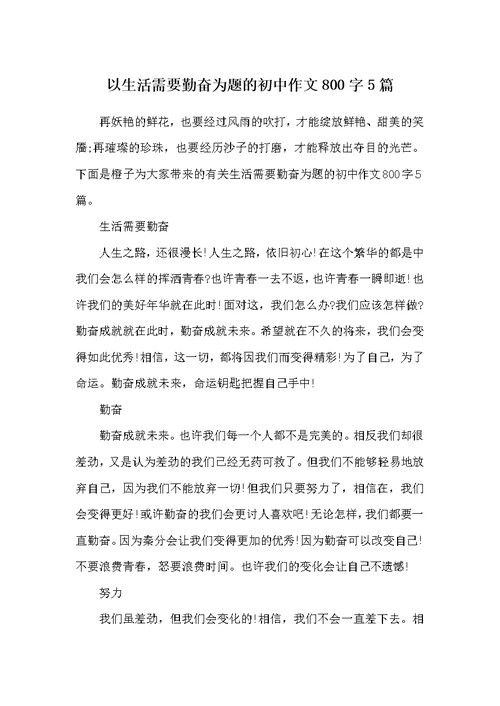 以生活需要勤奋为题的初中作文800字5篇

再妖艳的鲜花，也要经过风雨的吹打，才能绽放鲜艳、甜美的笑靥;再璀璨的珍珠，也要经历沙子的打磨，才能释放出夺目的光芒。下面是橙子为大家带来的有关生活需要勤奋为题的初中作文800字5篇。

生活需要勤奋

人生之路，还很漫长!人生之路，依旧初心!在这个繁华的都是中我们会怎么样的挥洒青春?也许青春一去不返，也许青春一瞬即逝!也许我们的美好年华就在此时!面对这，我们怎么办?我们应该怎样做?勤奋成就就在此时，勤奋成就未来。希望就在不久的将来，我们会变得如此优秀!相信，这一切，都将因我们而变得精彩!为了自己，为了命运。勤奋成就未来，命运钥匙把握自己手中!

勤奋

勤奋成就未来。也许我们每一个人都不是完美的。相反我们却很差劲，又是认为差劲的我们已经无药可救了。但我们不能够轻易地放弃自己，因为我们不能放弃一切!但我们只要努力了，相信在，我们会变得更好!或许勤奋的我们会更讨人喜欢吧!无论怎样，我们都要一直勤奋。因为秦分会让我们变得更加的优秀!因为勤奋可以改变自己!不要浪费青春，怒要浪费时间。也许我们的变化会让自己不遗憾!

努力

我们虽差劲，但我们会变化的!相信，我们不会一直差下去。相